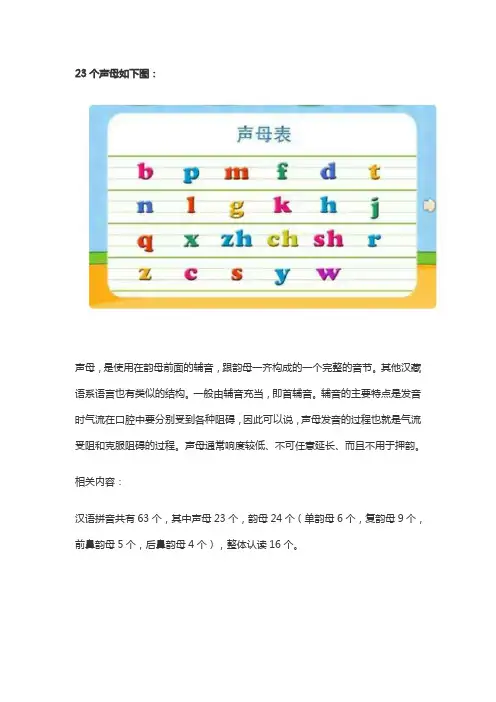 23个声母如下图：

声母表

b p m f d t
n l g k h j
q x zh ch sh r
z c s y w

声母，是使用在韵母前面的辅音，跟韵母一齐构成的一个完整的音节。其他汉藏语系语言也有类似的结构。一般由辅音充当，即首辅音。辅音的主要特点是发音时气流在口腔中要分别受到各种阻碍，因此可以说，声母发音的过程也就是气流受阻和克服阻碍的过程。声母通常响度较低、不可任意延长、而且不用于押韵。

相关内容：

汉语拼音共有63个，其中声母23个，韵母24个（单韵母6个，复韵母9个，前鼻韵母5个，后鼻韵母4个），整体认读16个。